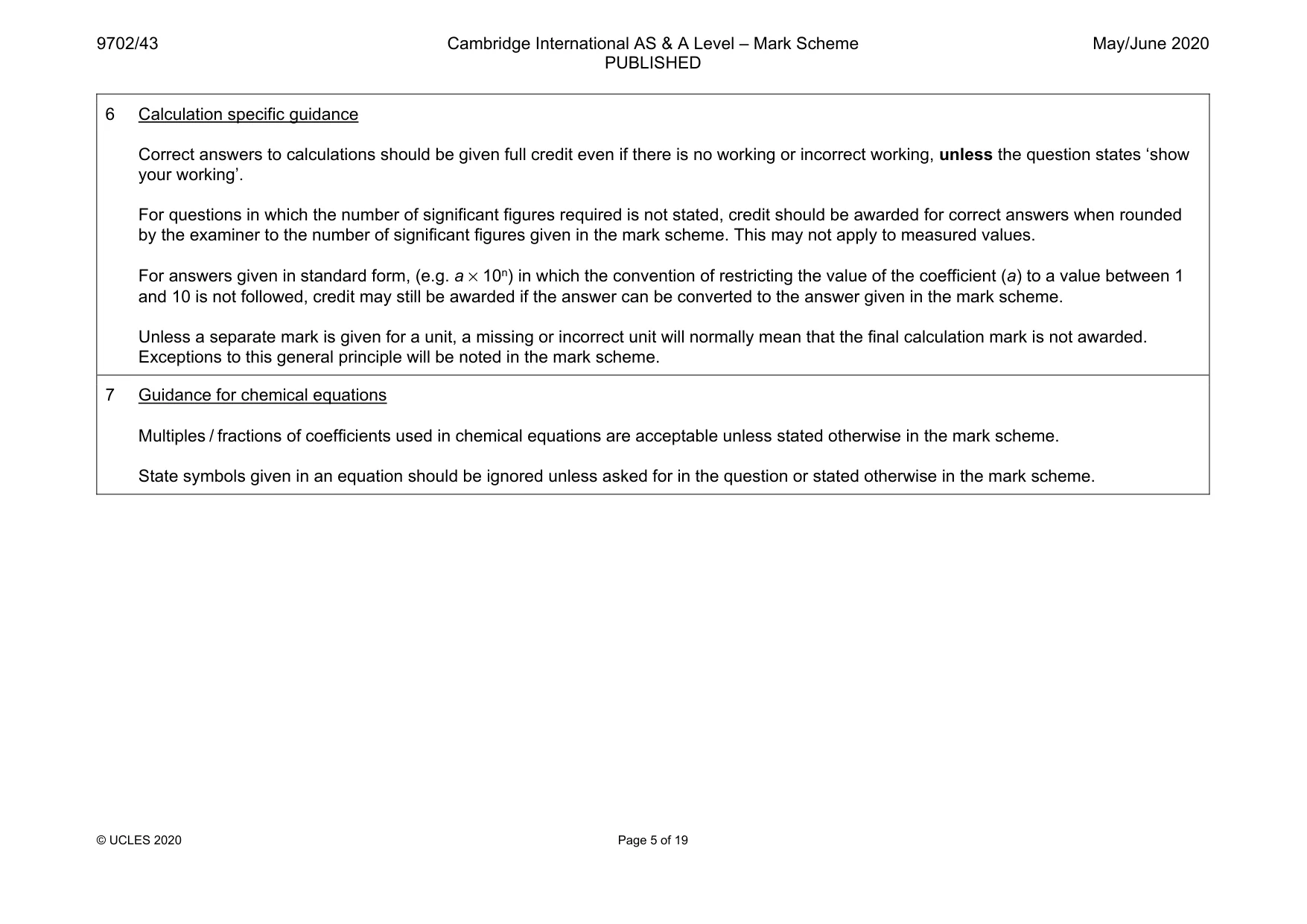 9702/43

Cambridge International AS & A Level – Mark Scheme
PUBLISHED

May/June 2020

6 Calculation specific guidance

Correct answers to calculations should be given full credit even if there is no working or incorrect working, unless the question states 'show your working'.

For questions in which the number of significant figures required is not stated, credit should be awarded for correct answers when rounded by the examiner to the number of significant figures given in the mark scheme. This may not apply to measured values.

For answers given in standard form, (e.g. $a \times 10^n$) in which the convention of restricting the value of the coefficient (a) to a value between 1 and 10 is not followed, credit may still be awarded if the answer can be converted to the answer given in the mark scheme.

Unless a separate mark is given for a unit, a missing or incorrect unit will normally mean that the final calculation mark is not awarded. Exceptions to this general principle will be noted in the mark scheme.

7 Guidance for chemical equations

Multiples / fractions of coefficients used in chemical equations are acceptable unless stated otherwise in the mark scheme.

State symbols given in an equation should be ignored unless asked for in the question or stated otherwise in the mark scheme.

© UCLES 2020

Page 5 of 19